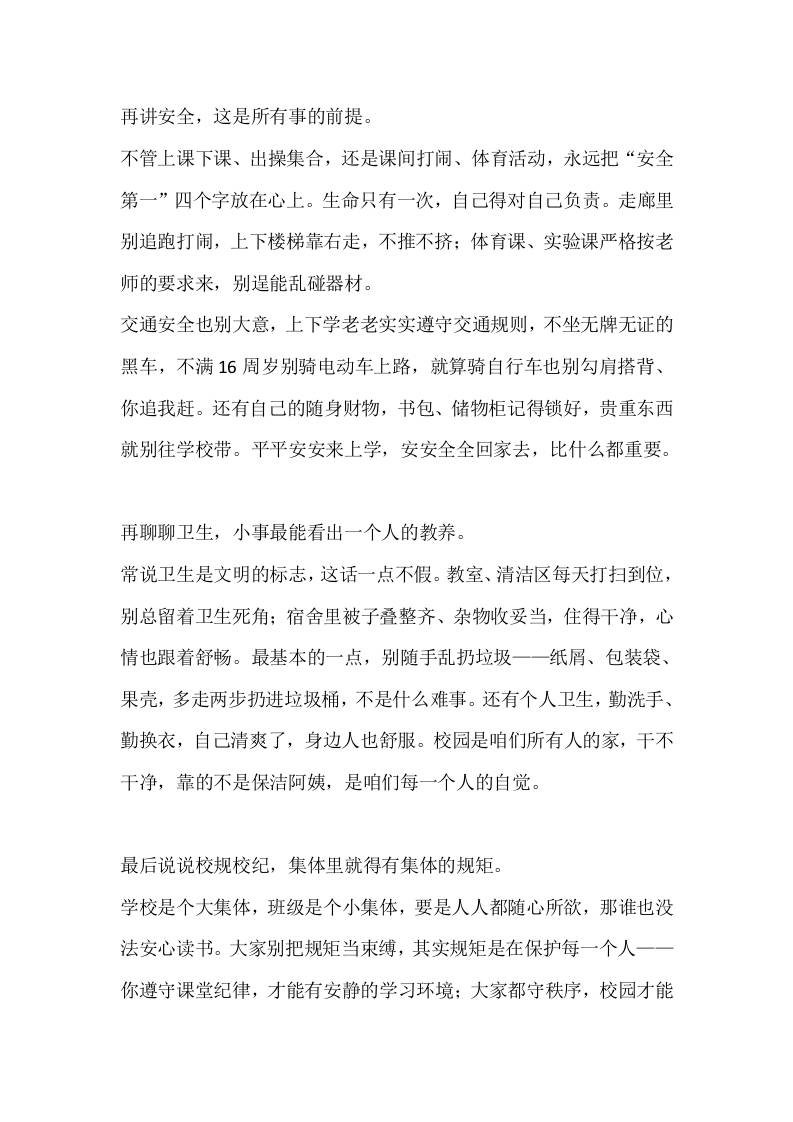 再讲安全，这是所有事的前提。

不管上课下课、出操集合，还是课间打闹、体育活动，永远把“安全第一”四个字放在心上。生命只有一次，自己得对自己负责。走廊里别追跑打闹，上下楼梯靠右走，不推不挤；体育课、实验课严格按老师的要求来，别逞能乱碰器材。

交通安全也别大意，上下学老老实实遵守交通规则，不坐无牌无证的黑车，不满16周岁别骑电动车上路，就算骑自行车也别勾肩搭背、你追我赶。还有自己的随身财物，书包、储物柜记得锁好，贵重东西就别往学校带。平平安安来上学，安安全全回家去，比什么都重要。

再聊聊卫生，小事最能看出一个人的教养。

常说卫生是文明的标志，这话一点不假。教室、清洁区每天打扫到位，别总留着卫生死角；宿舍里被子叠整齐、杂物收妥当，住得干净，心情也跟着舒畅。最基本的一点，别随手乱扔垃圾——纸屑、包装袋、果壳，多走两步扔进垃圾桶，不是什么难事。还有个人卫生，勤洗手、勤换衣，自己清爽了，身边人也舒服。校园是咱们所有人的家，干不干净，靠的不是保洁阿姨，是咱们每一个人的自觉。

最后说说校规校纪，集体里就得有集体的规矩。

学校是个大集体，班级是个小集体，要是人人都随心所欲，那谁也没法安心读书。大家别把规矩当束缚，其实规矩是在保护每一个人——你遵守课堂纪律，才能有安静的学习环境；大家都守秩序，校园才能